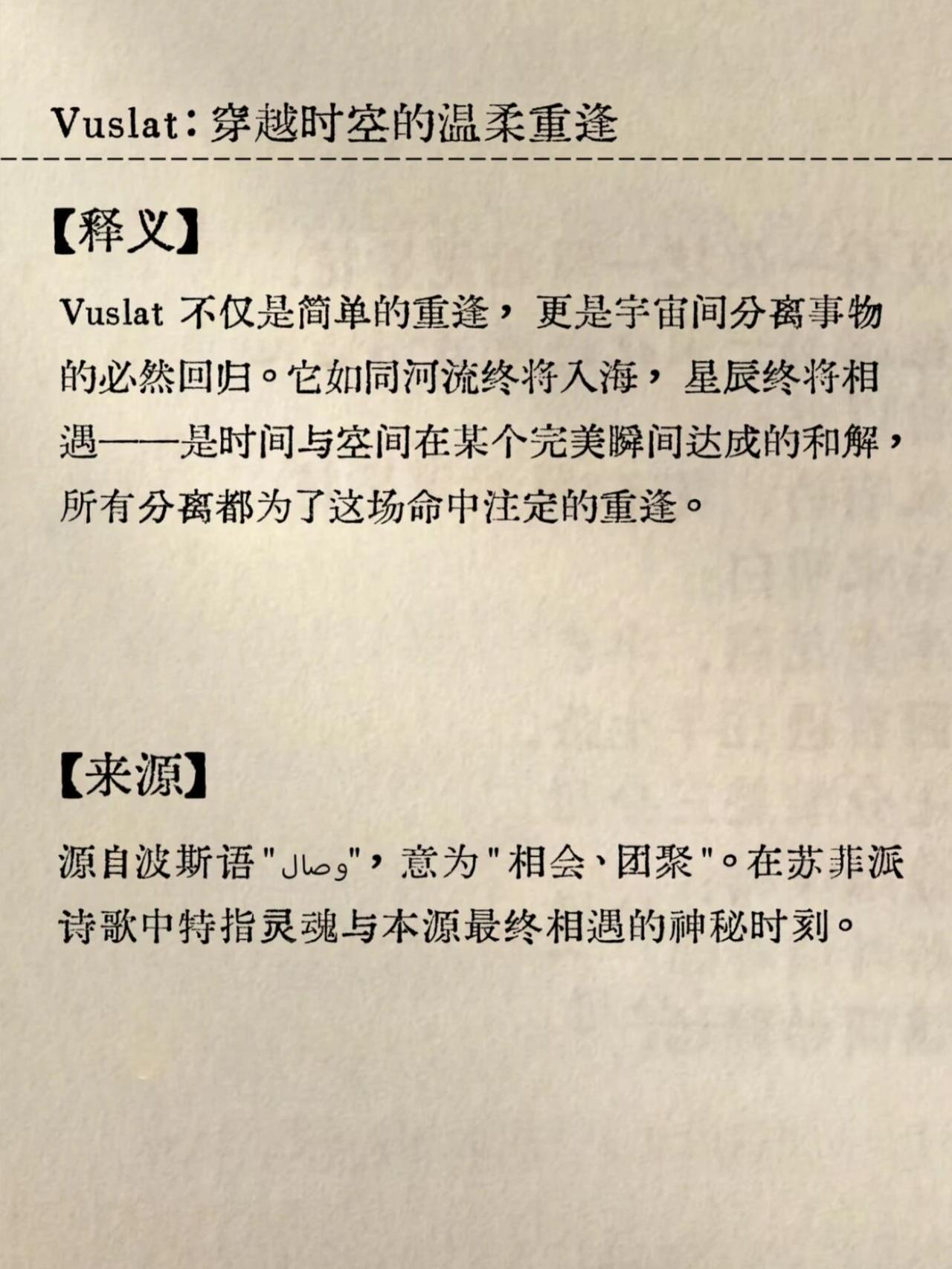 Vuslat：穿越时空的温柔重逢

【释义】

Vuslat 不仅是简单的重逢，更是宇宙间分离事物的必然回归。它如同河流终将入海，星辰终将相遇——是时间与空间在某个完美瞬间达成的和解，所有分离都为了这场命中注定的重逢。

【来源】

源自波斯语"وصال"，意为"相会、团聚"。在苏菲派诗歌中特指灵魂与本源最终相遇的神秘时刻。